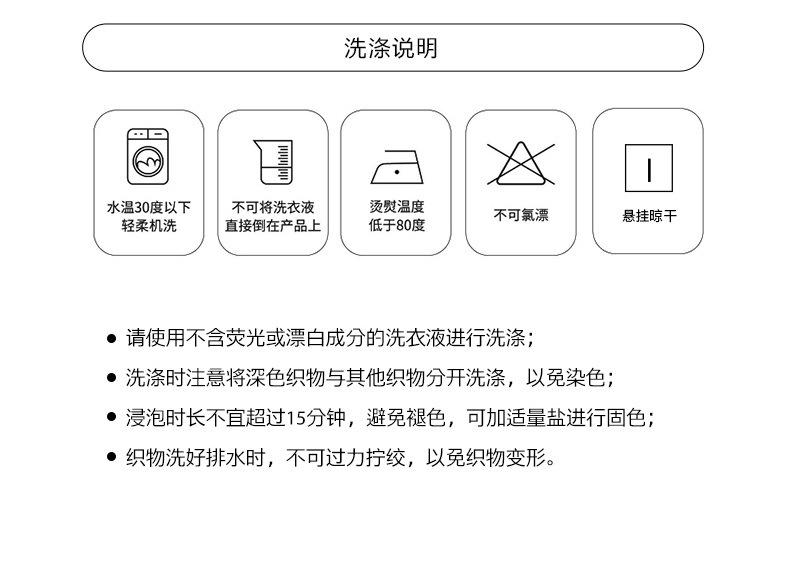 洗涤说明

水温30度以下
轻柔机洗

不可将洗衣液
直接倒在产品上

烫熨温度
低于80度

不可氯漂

悬挂晾干

● 请使用不含荧光或漂白成分的洗衣液进行洗涤；
● 洗涤时注意将深色织物与其他织物分开洗涤，以免染色；
● 浸泡时长不宜超过15分钟，避免褪色，可加适量盐进行固色；
● 织物洗好排水时，不可过力拧绞，以免织物变形。